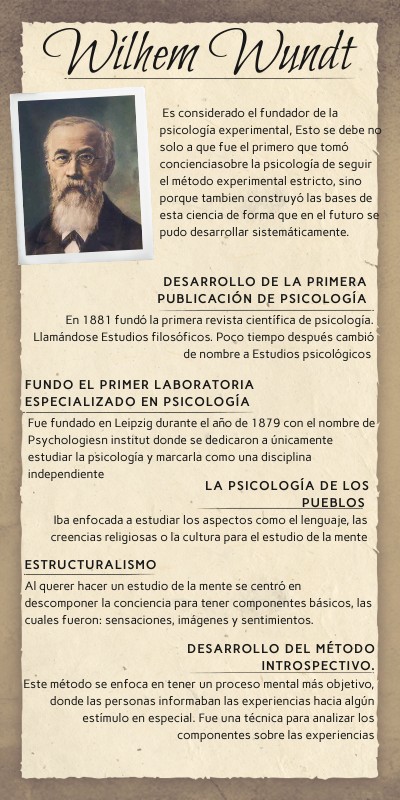 Wilhem Wundt

Es considerado el fundador de la psicología experimental, Esto se debe no solo a que fue el primero que tomó concienciasobre la psicología de seguir el método experimental estricto, sino porque tambien construyó las bases de esta ciencia de forma que en el futuro se pudo desarrollar sistemáticamente.

DESARROLLO DE LA PRIMERA PUBLICACIÓN DE PSICOLOGÍA

En 1881 fundó la primera revista científica de psicología. Llamándose Estudios filosóficos. Poco tiempo después cambió de nombre a Estudios psicológicos

FUNDO EL PRIMER LABORATORIA ESPECIALIZADO EN PSICOLOGÍA

Fue fundado en Leipzig durante el año de 1879 con el nombre de Psychologiesn institut donde se dedicaron a únicamente estudiar la psicología y marcarla como una disciplina independiente

LA PSICOLOGÍA DE LOS PUEBLOS

Iba enfocada a estudiar los aspectos como el lenguaje, las creencias religiosas o la cultura para el estudio de la mente

ESTRUCTURALISMO

Al querer hacer un estudio de la mente se centró en descomponer la conciencia para tener componentes básicos, las cuales fueron: sensaciones, imágenes y sentimientos.

DESARROLLO DEL MÉTODO INTROSPECTIVO.

Este método se enfoca en tener un proceso mental más objetivo, donde las personas informaban las experiencias hacia algún estímulo en especial. Fue una técnica para analizar los componentes sobre las experiencias